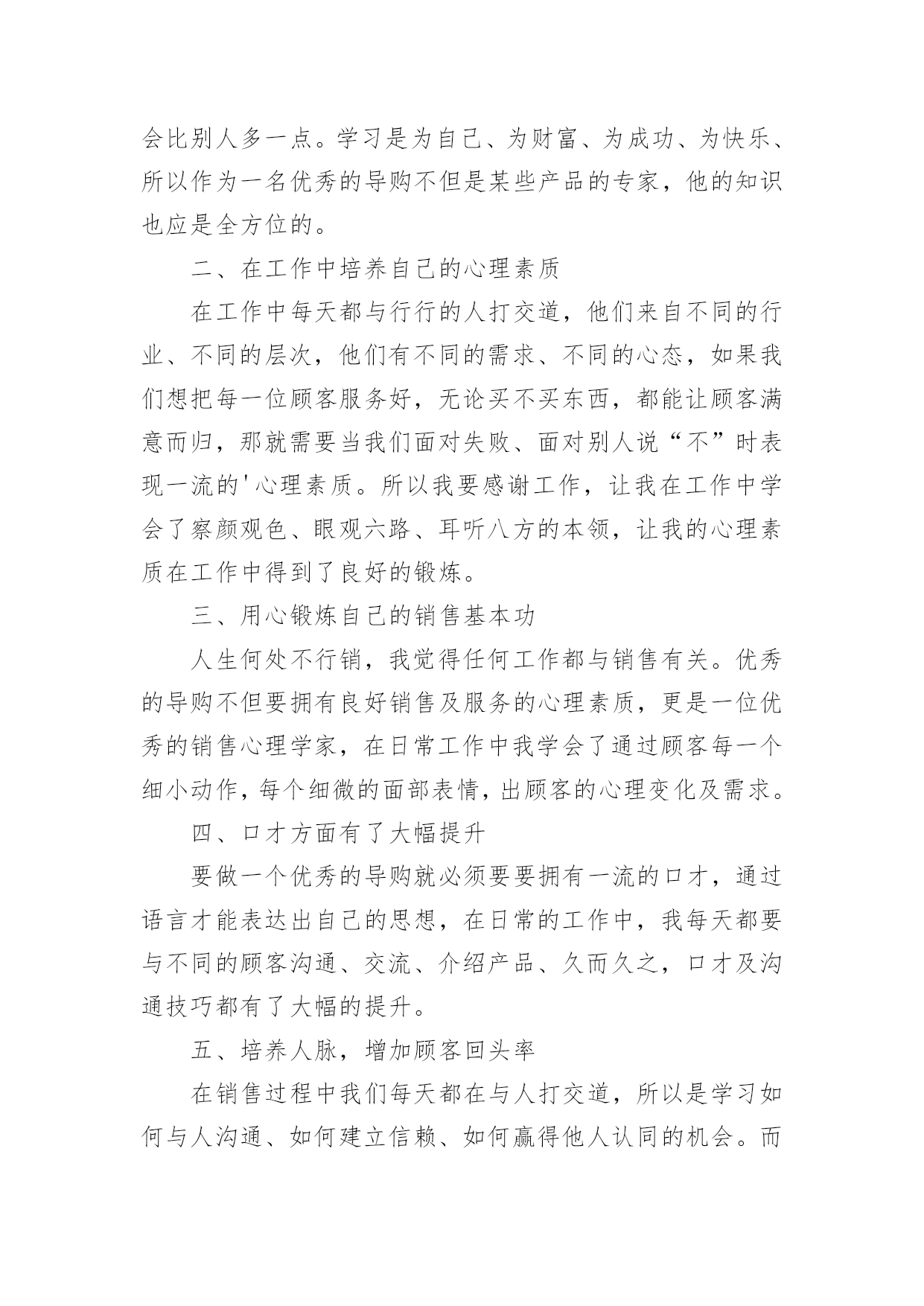 会比别人多一点。学习是为自己、为财富、为成功、为快乐、所以作为一名优秀的导购不但是某些产品的专家，他的知识也应是全方位的。

二、在工作中培养自己的心理素质

在工作中每天都与行行的人打交道，他们来自不同的行业、不同的层次，他们有不同的需求、不同的心态，如果我们想把每一位顾客服务好，无论买不买东西，都能让顾客满意而归，那就需要当我们面对失败、面对别人说“不”时表现一流的'心理素质。所以我要感谢工作，让我在工作中学会了察颜观色、眼观六路、耳听八方的本领，让我的心理素质在工作中得到了良好的锻炼。

三、用心锻炼自己的销售基本功

人生何处不行销，我觉得任何工作都与销售有关。优秀的导购不但要拥有良好销售及服务的心理素质，更是一位优秀的销售心理学家，在日常工作中我学会了通过顾客每一个细小动作，每个细微的面部表情，出顾客的心理变化及需求。

四、口才方面有了大幅提升

要做一个优秀的导购就必须要要拥有一流的口才，通过语言才能表达出自己的思想，在日常的工作中，我每天都要与不同的顾客沟通、交流、介绍产品、久而久之，口才及沟通技巧都有了大幅的提升。

五、培养人脉，增加顾客回头率

在销售过程中我们每天都在与人打交道，所以是学习如何与人沟通、如何建立信赖、如何赢得他人认同的机会。而